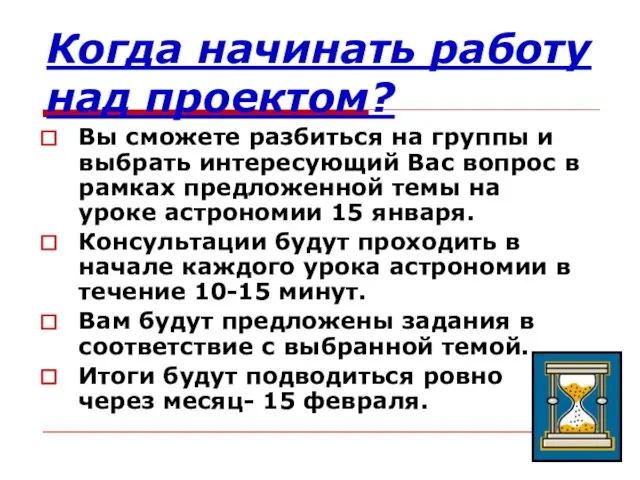 Когда начинать работу над проектом?

Вы сможете разбиться на группы и выбрать интересующий Вас вопрос в рамках предложенной темы на уроке астрономии 15 января.

Консультации будут проходить в начале каждого урока астрономии в течение 10-15 минут.

Вам будут предложены задания в соответствие с выбранной темой.

Итоги будут подводиться ровно через месяц- 15 февраля.